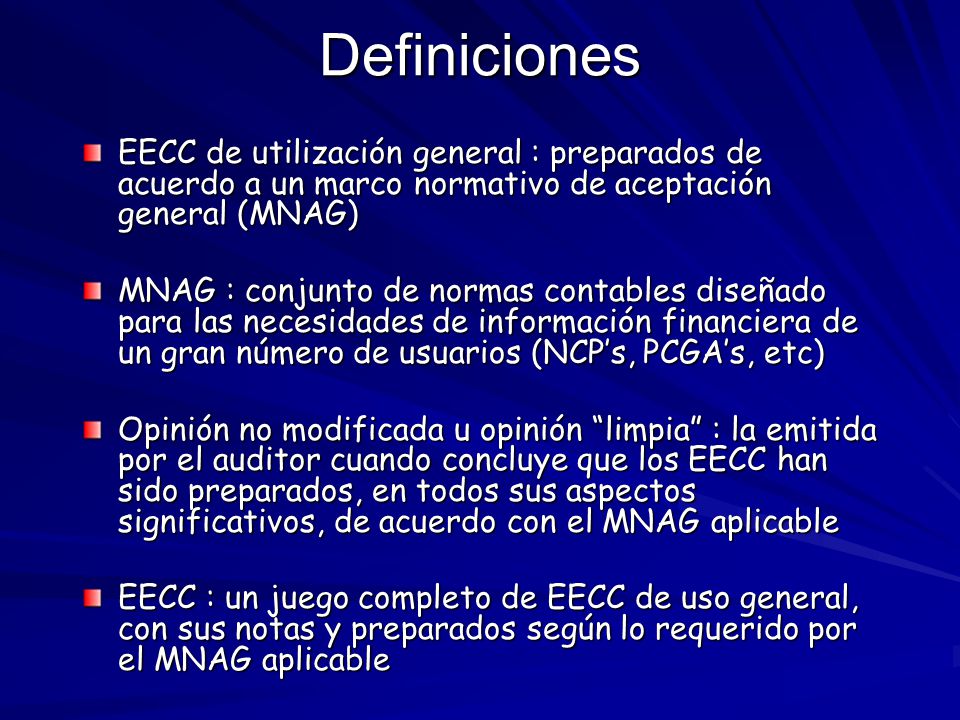 Definiciones

EECC de utilización general : preparados de acuerdo a un marco normativo de aceptación general (MNAG)

MNAG : conjunto de normas contables diseñado para las necesidades de información financiera de un gran número de usuarios (NCP's, PCGA's, etc)

Opinión no modificada u opinión "limpia" : la emitida por el auditor cuando concluye que los EECC han sido preparados, en todos sus aspectos significativos, de acuerdo con el MNAG aplicable

EECC : un juego completo de EECC de uso general, con sus notas y preparados según lo requerido por el MNAG aplicable